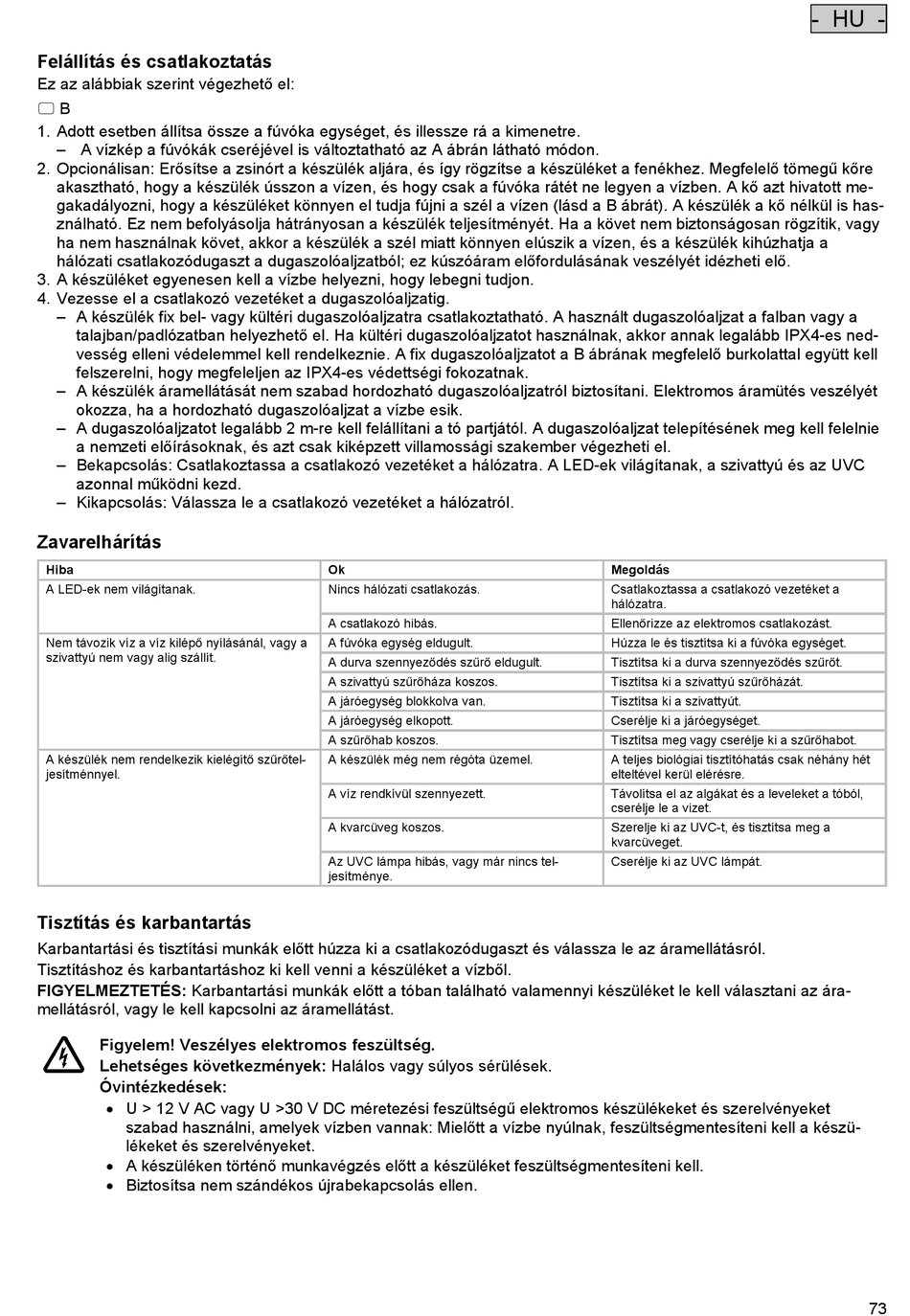 - HU -

Felállítás és csatlakoztatás
Ez az alábbiak szerint végezhető el:
B
1. Adott esetben állítsa össze a fúvóka egységet, és illessze rá a kimenetre.
– A vízkép a fúvókák cseréjével is változtatható az A ábrán látható módon.
2. Opcionálisan: Erősítse a zsinórt a készülék aljára, és így rögzítse a készüléket a fenékhez. Megfelelő tömegű kőre akasztható, hogy a készülék ússzon a vízen, és hogy csak a fúvóka rátét ne legyen a vízben. A kő azt hivatott megakadályozni, hogy a készüléket könnyen el tudja fújni a szél a vízen (lásd a B ábrát). A készülék a kő nélkül is használható. Ez nem befolyásolja hátrányosan a készülék teljesítményét. Ha a követ nem biztonságosan rögzítik, vagy ha nem használnak követ, akkor a készülék a szél miatt könnyen elúszik a vízen, és a készülék kihúzhatja a hálózati csatlakozódugaszt a dugaszolóaljzatból; ez kúszóáram előfordulásának veszélyét idézheti elő.
3. A készüléket egyenesen kell a vízbe helyezni, hogy lebegni tudjon.
4. Vezesse el a csatlakozó vezetéket a dugaszolóaljzatig.
– A készülék fix bel- vagy kültéri dugaszolóaljzatra csatlakoztatható. A használt dugaszolóaljzat a falban vagy a talajban/padlózatban helyezhető el. Ha kültéri dugaszolóaljzatot használnak, akkor annak legalább IPX4-es nedvesség elleni védelemmel kell rendelkeznie. A fix dugaszolóaljzatot a B ábrának megfelelő burkolattal együtt kell felszerelni, hogy megfeleljen az IPX4-es védettségi fokozatnak.
– A készülék áramellátását nem szabad hordozható dugaszolóaljzatról biztosítani. Elektromos áramütés veszélyét okozza, ha a hordozható dugaszolóaljzat a vízbe esik.
– A dugaszolóaljzatot legalább 2 m-re kell felállítani a tó partjától. A dugaszolóaljzat telepítésének meg kell felelnie a nemzeti előírásoknak, és azt csak kiképzett villamossági szakember végezheti el.
– Bekapcsolás: Csatlakoztassa a csatlakozó vezetéket a hálózatra. A LED-ek világítanak, a szivattyú és az UVC azonnal működni kezd.
– Kikapcsolás: Válassza le a csatlakozó vezetéket a hálózatról.

Zavarelhárítás

| Hiba | Ok | Megoldás |
|---|---|---|
| A LED-ek nem világítanak. | Nincs hálózati csatlakozás. | Csatlakoztassa a csatlakozó vezetéket a hálózatra. |
| | A csatlakozó hibás. | Ellenőrizze az elektromos csatlakozást. |
| Nem távozik víz a víz kilépő nyílásánál, vagy a szivattyú nem vagy alig szállít. | A fúvóka egység eldugult. | Húzza le és tisztítsa ki a fúvóka egységet. |
| | A durva szennyeződés szűrő eldugult. | Tisztítsa ki a durva szennyeződés szűrőt. |
| | A szivattyú szűrőháza koszos. | Tisztítsa ki a szivattyú szűrőházát. |
| | A járóegység blokkolva van. | Tisztítsa ki a szivattyút. |
| | A járóegység elkopott. | Cserélje ki a járóegységet. |
| | A szűrőhab koszos. | Tisztítsa meg vagy cserélje ki a szűrőhabot. |
| A készülék nem rendelkezik kielégítő szűrőteljesítménnyel. | A készülék még nem régóta üzemel. | A teljes biológiai tisztítóhatás csak néhány hét elteltével kerül elérésre. |
| | A víz rendkívül szennyezett. | Távolítsa el az algákat és a leveleket a tóból, cserélje le a vizet. |
| | A kvarcüveg koszos. | Szerelje ki az UVC-t, és tisztítsa meg a kvarcüveget. |
| | Az UVC lámpa hibás, vagy már nincs teljesítménye. | Cserélje ki az UVC lámpát. |

Tisztítás és karbantartás
Karbantartási és tisztítási munkák előtt húzza ki a csatlakozódugaszt és válassza le az áramellátásról.
Tisztításhoz és karbantartáshoz ki kell venni a készüléket a vízből.
FIGYELMEZTETÉS: Karbantartási munkák előtt a tóban található valamennyi készüléket le kell választani az áramellátásról, vagy le kell kapcsolni az áramellátást.

Figyelem! Veszélyes elektromos feszültség.
Lehetséges következmények: Halálos vagy súlyos sérülések.
Óvintézkedések:
• U > 12 V AC vagy U >30 V DC méretezési feszültségű elektromos készülékeket és szerelvényeket szabad használni, amelyek vízben vannak: Mielőtt a vízbe nyúlnak, feszültségmentesíteni kell a készülékeket és szerelvényeket.
• A készüléken történő munkavégzés előtt a készüléket feszültségmentesíteni kell.
• Biztosítsa nem szándékos újrabekapcsolás ellen.

73